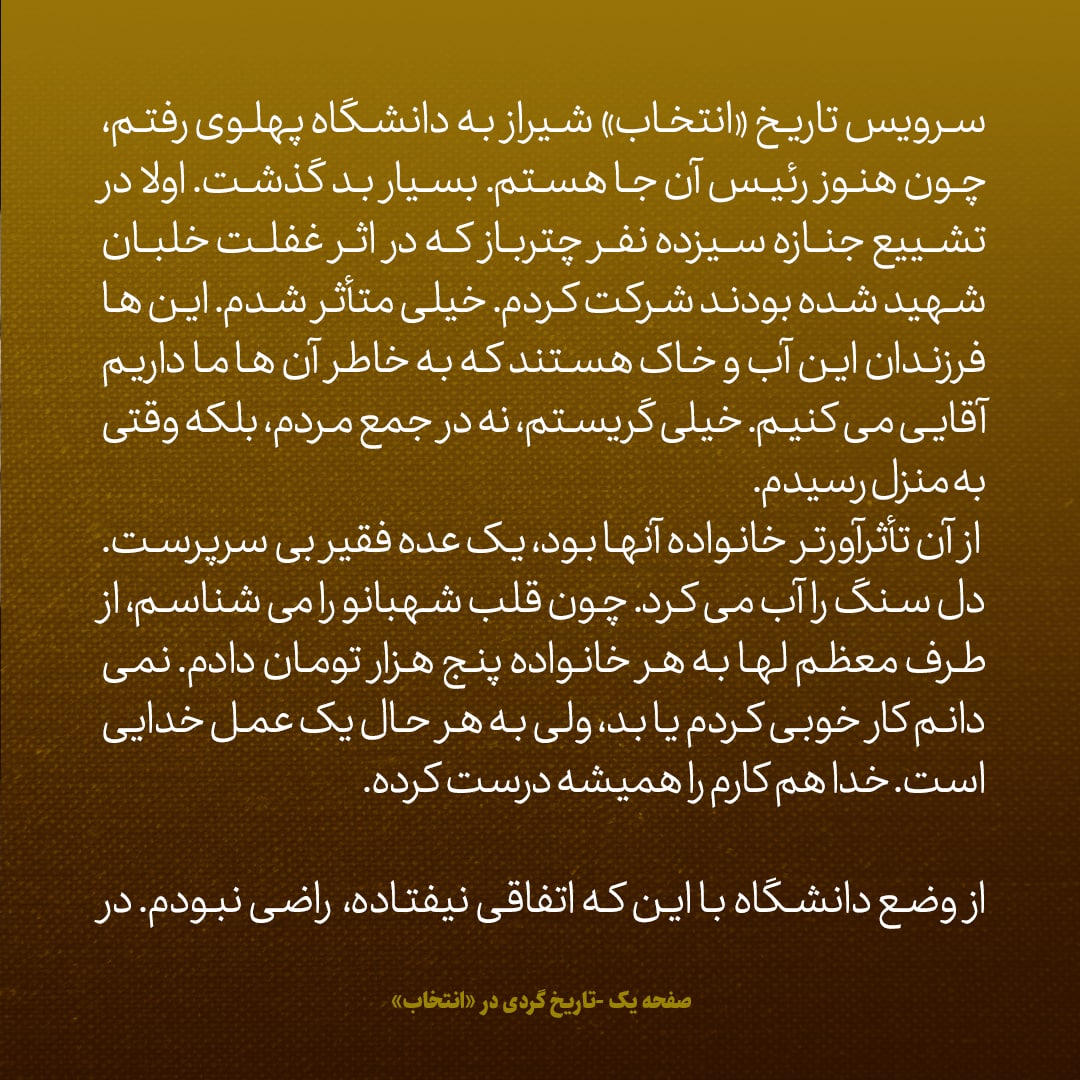 سرویس تاریخ «انتخاب» شیراز به دانشگاه پهلوی رفتم، چون هنوز رئیس آن جا هستم. بسیار بد گذشت. اولا در تشییع جنازه سیزده نفر چترباز که در اثر غفلت خلبان شهید شده بودند شرکت کردم. خیلی متأثر شدم. این ها فرزندان این آب و خاک هستند که به خاطر آن ها ما داریم آقایی می کنیم. خیلی گریستم، نه در جمع مردم، بلکه وقتی به منزل رسیدم.
از آن تأثرآورتر خانواده آنها بود، یک عده فقیر بی سرپرست. دل سنگ را آب می کرد. چون قلب شهبانو را می شناسم، از طرف معظم لها به هر خانواده پنج هزار تومان دادم. نمی دانم کار خوبی کردم یا بد، ولی به هر حال یک عمل خدایی است. خدا هم کارم را همیشه درست کرده.

از وضع دانشگاه با این که اتفاقی نیفتاده، راضی نبودم. در

صفحه یک -تاریخ گردی در «انتخاب»